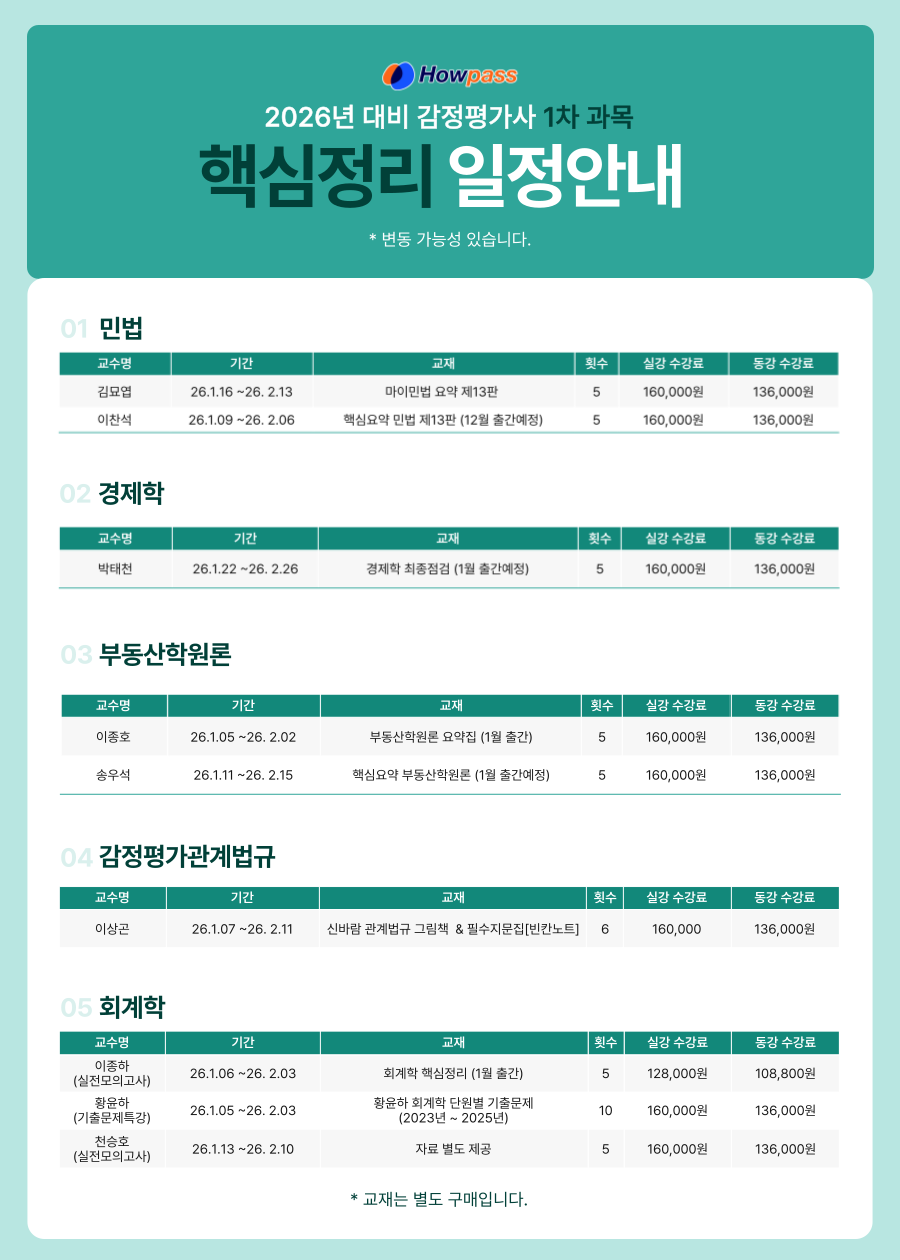 Howpass

2026년 대비 감정평가사 1차 과목

핵심정리 일정안내

* 변동 가능성 있습니다.

01 민법

| 교수명 | 기간 | 교재 | 횟수 | 실강 수강료 | 동강 수강료 |
|---|---|---|---|---|---|
| 김묘엽 | 26.1.16 ~26. 2.13 | 마이민법 요약 제13판 | 5 | 160,000원 | 136,000원 |
| 이찬석 | 26.1.09 ~26. 2.06 | 핵심요약 민법 제13판 (12월 출간예정) | 5 | 160,000원 | 136,000원 |

02 경제학

| 교수명 | 기간 | 교재 | 횟수 | 실강 수강료 | 동강 수강료 |
|---|---|---|---|---|---|
| 박태천 | 26.1.22 ~26. 2.26 | 경제학 최종점검 (1월 출간예정) | 5 | 160,000원 | 136,000원 |

03 부동산학원론

| 교수명 | 기간 | 교재 | 횟수 | 실강 수강료 | 동강 수강료 |
|---|---|---|---|---|---|
| 이종호 | 26.1.05 ~26. 2.02 | 부동산학원론 요약집 (1월 출간) | 5 | 160,000원 | 136,000원 |
| 송우석 | 26.1.11 ~26. 2.15 | 핵심요약 부동산학원론 (1월 출간예정) | 5 | 160,000원 | 136,000원 |

04 감정평가관계법규

| 교수명 | 기간 | 교재 | 횟수 | 실강 수강료 | 동강 수강료 |
|---|---|---|---|---|---|
| 이상곤 | 26.1.07 ~26. 2.11 | 신바람 관계법규 그림책 & 필수지문집[빈칸노트] | 6 | 160,000 | 136,000원 |

05 회계학

| 교수명 | 기간 | 교재 | 횟수 | 실강 수강료 | 동강 수강료 |
|---|---|---|---|---|---|
| 이종하 (실전모의고사) | 26.1.06 ~26. 2.03 | 회계학 핵심정리 (1월 출간) | 5 | 128,000원 | 108,800원 |
| 황윤하 (기출문제특강) | 26.1.05 ~26. 2.03 | 황윤하 회계학 단원별 기출문제 (2023년 ~ 2025년) | 10 | 160,000원 | 136,000원 |
| 천승호 (실전모의고사) | 26.1.13 ~26. 2.10 | 자료 별도 제공 | 5 | 160,000원 | 136,000원 |

* 교재는 별도 구매입니다.